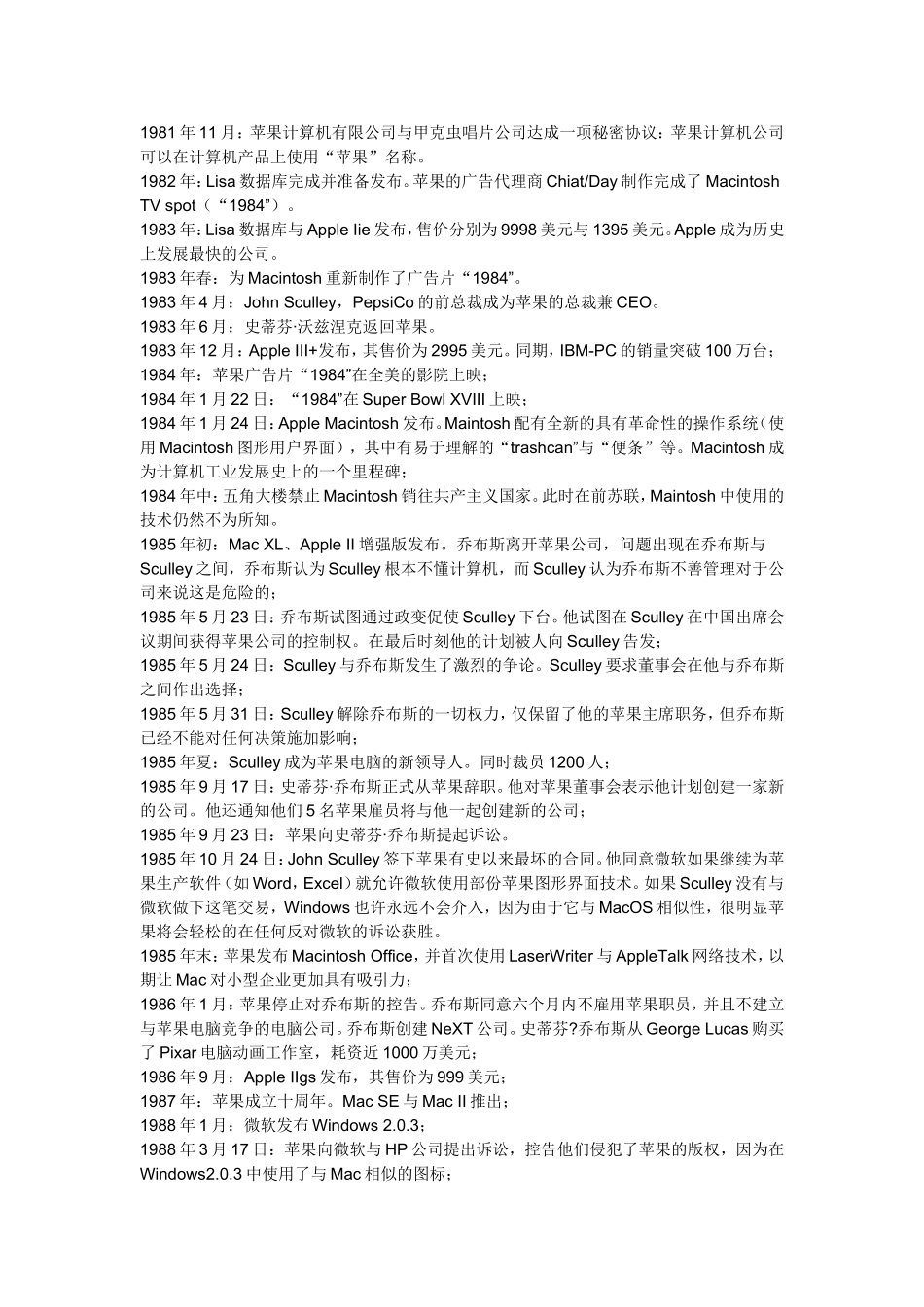 1981年11月：苹果计算机有限公司与甲克虫唱片公司达成一项秘密协议：苹果计算机公司可以在计算机产品上使用“苹果”名称。

1982年：Lisa数据库完成并准备发布。苹果的广告代理商Chiat/Day制作完成了Macintosh TV spot（“1984”）。

1983年：Lisa数据库与Apple Iie发布，售价分别为9998美元与1395美元。Apple成为历史上发展最快的公司。

1983年春：为Macintosh重新制作了广告片“1984”。

1983年4月：John Sculley，PepsiCo的前总裁成为苹果的总裁兼CEO。

1983年6月：史蒂芬·沃兹涅克返回苹果。

1983年12月：Apple III+发布，其售价为2995美元。同期，IBM-PC的销量突破100万台；

1984年：苹果广告片“1984”在全美的影院上映；

1984年1月22日：“1984”在Super Bowl XVIII上映；

1984年1月24日：Apple Macintosh发布。Maintosh配有全新的具有革命性的操作系统（使用Macintosh图形用户界面），其中有易于理解的“trashcan”与“便条”等。Macintosh成为计算机工业发展史上的一个里程碑；

1984年中：五角大楼禁止Macintosh销往共产主义国家。此时在前苏联，Maintosh中使用的技术仍然不为所知。

1985年初：Mac XL、Apple II增强版发布。乔布斯离开苹果公司，问题出现在乔布斯与Sculley之间，乔布斯认为Sculley根本不懂计算机，而Sculley认为乔布斯不善管理对于公司来说这是危险的；

1985年5月23日：乔布斯试图通过政变促使Sculley下台。他试图在Sculley在中国出席会议期间获得苹果公司的控制权。在最后时刻他的计划被人向Sculley告发；

1985年5月24日：Sculley与乔布斯发生了激烈的争论。Sculley要求董事会在他与乔布斯之间作出选择；

1985年5月31日：Sculley解除乔布斯的一切权力，仅保留了他的苹果主席职务，但乔布斯已经不能对任何决策施加影响；

1985年夏：Sculley成为苹果电脑的新领导人。同时裁员1200人；

1985年9月17日：史蒂芬·乔布斯正式从苹果辞职。他对苹果董事会表示他计划创建一家新的公司。他还通知他们5名苹果雇员将与他一起创建新的公司；

1985年9月23日：苹果向史蒂芬·乔布斯提起诉讼。

1985年10月24日：John Sculley签下苹果有史以来最坏的合同。他同意微软如果继续为苹果生产软件（如Word，Excel）就允许微软使用部份苹果图形界面技术。如果Sculley没有与微软做下这笔交易，Windows也许永远不会介入，因为由于它与MacOS相似性，很明显苹果将会轻松的在任何反对微软的诉讼获胜。

1985年末：苹果发布Macintosh Office，并首次使用LaserWriter与AppleTalk网络技术，以期让Mac对小型企业更加具有吸引力；

1986年1月：苹果停止对乔布斯的控告。乔布斯同意六个月内不雇用苹果职员，并且不建立与苹果电脑竞争的电脑公司。乔布斯创建NeXT公司。史蒂芬?乔布斯从George Lucas购买了Pixar电脑动画工作室，耗资近1000万美元；

1986年9月：Apple IIgs发布，其售价为999美元；

1987年：苹果成立十周年。Mac SE与Mac II推出；

1988年1月：微软发布Windows 2.0.3；

1988年3月17日：苹果向微软与HP公司提出诉讼，控告他们侵犯了苹果的版权，因为在Windows2.0.3中使用了与Mac相似的图标；